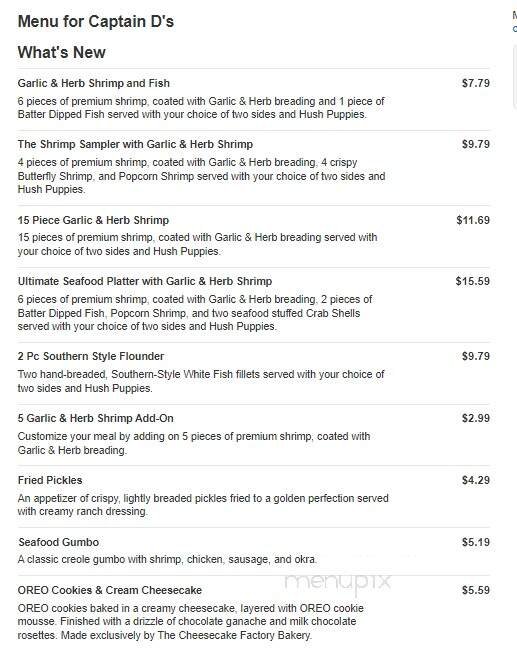 Menu for Captain D's

What's New

Garlic & Herb Shrimp and Fish $7.79
6 pieces of premium shrimp, coated with Garlic & Herb breading and 1 piece of Batter Dipped Fish served with your choice of two sides and Hush Puppies.

The Shrimp Sampler with Garlic & Herb Shrimp $9.79
4 pieces of premium shrimp, coated with Garlic & Herb breading, 4 crispy Butterfly Shrimp, and Popcorn Shrimp served with your choice of two sides and Hush Puppies.

15 Piece Garlic & Herb Shrimp $11.69
15 pieces of premium shrimp, coated with Garlic & Herb breading served with your choice of two sides and Hush Puppies.

Ultimate Seafood Platter with Garlic & Herb Shrimp $15.59
6 pieces of premium shrimp, coated with Garlic & Herb breading, 2 pieces of Batter Dipped Fish, Popcorn Shrimp, and two seafood stuffed Crab Shells served with your choice of two sides and Hush Puppies.

2 Pc Southern Style Flounder $9.79
Two hand-breaded, Southern-Style White Fish fillets served with your choice of two sides and Hush Puppies.

5 Garlic & Herb Shrimp Add-On $2.99
Customize your meal by adding on 5 pieces of premium shrimp, coated with Garlic & Herb breading.

Fried Pickles $4.29
An appetizer of crispy, lightly breaded pickles fried to a golden perfection served with creamy ranch dressing.

Seafood Gumbo $5.19
A classic creole gumbo with shrimp, chicken, sausage, and okra.

menupix

OREO Cookies & Cream Cheesecake $5.59
OREO cookies baked in a creamy cheesecake, layered with OREO cookie mousse. Finished with a drizzle of chocolate ganache and milk chocolate rosettes. Made exclusively by The Cheesecake Factory Bakery.